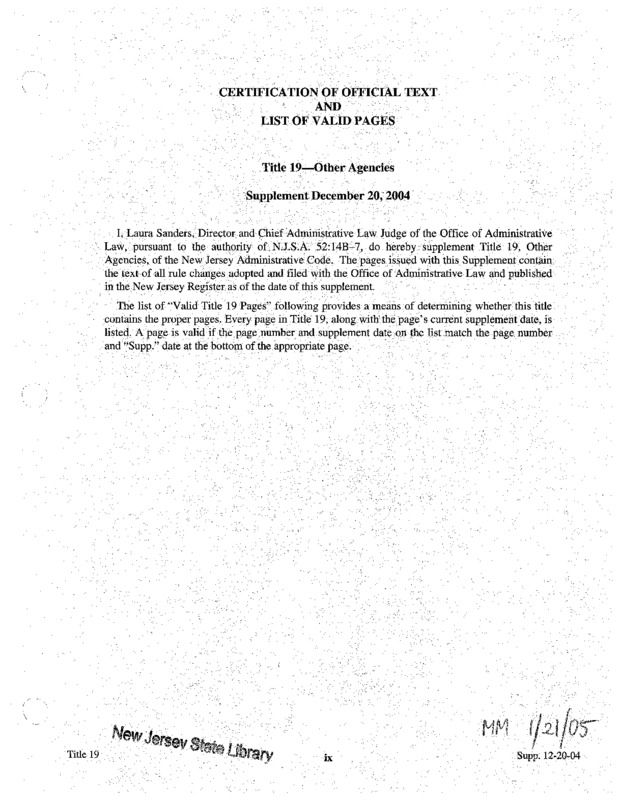 CERTIFICATION OF OFFICIAL TEXT
AND
LIST OF VALID PAGES

Title 19—Other Agencies

Supplement December 20, 2004

I, Laura Sanders, Director and Chief Administrative Law Judge of the Office of Administrative Law, pursuant to the authority of N.J.S.A. 52:14B-7, do hereby supplement Title 19, Other Agencies, of the New Jersey Administrative Code. The pages issued with this Supplement contain the text of all rule changes adopted and filed with the Office of Administrative Law and published in the New Jersey Register as of the date of this supplement.

The list of "Valid Title 19 Pages" following provides a means of determining whether this title contains the proper pages. Every page in Title 19, along with the page's current supplement date, is listed. A page is valid if the page number and supplement date on the list match the page number and "Supp." date at the bottom of the appropriate page.

MM 1/21/05

New Jersey State Library

Title 19

ix

Supp. 12-20-04